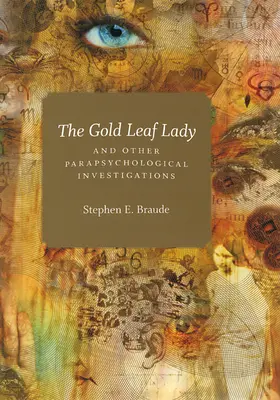 The Gold Leaf Lady

AND OTHER PARAPSYCHOLOGICAL INVESTIGATIONS

Stephen E. Braude